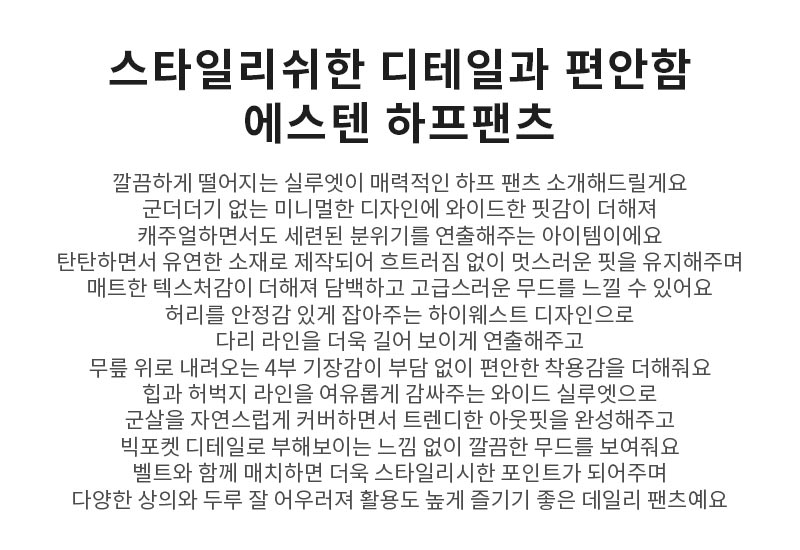 스타일리쉬한 디테일과 편안함
에스텐 하프팬츠

깔끔하게 떨어지는 실루엣이 매력적인 하프 팬츠 소개해드릴게요
군더더기 없는 미니멀한 디자인에 와이드한 핏감이 더해져
캐주얼하면서도 세련된 분위기를 연출해주는 아이템이에요
탄탄하면서 유연한 소재로 제작되어 흐트러짐 없이 멋스러운 핏을 유지해주며
매트한 텍스처감이 더해져 담백하고 고급스러운 무드를 느낄 수 있어요
허리를 안정감 있게 잡아주는 하이웨스트 디자인으로
다리 라인을 더욱 길어 보이게 연출해주고
무릎 위로 내려오는 4부 기장감이 부담 없이 편안한 착용감을 더해줘요
힙과 허벅지 라인을 여유롭게 감싸주는 와이드 실루엣으로
군살을 자연스럽게 커버하면서 트렌디한 아웃핏을 완성해주고
빅포켓 디테일로 부해보이는 느낌 없이 깔끔한 무드를 보여줘요
벨트와 함께 매치하면 더욱 스타일리시한 포인트가 되어주며
다양한 상의와 두루 잘 어우러져 활용도 높게 즐기기 좋은 데일리 팬츠예요